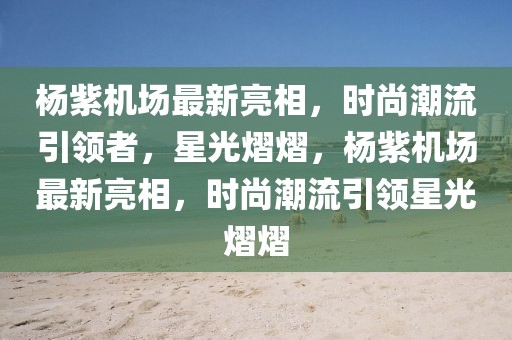 杨紫机场最新亮相，时尚潮流引领者，星光熠熠，杨紫机场最新亮相，时尚潮流引领星光熠熠